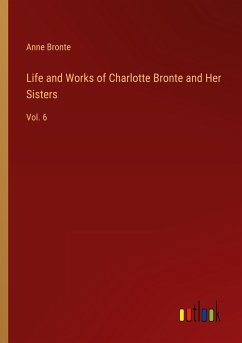 Anne Bronte

Life and Works of Charlotte Bronte and Her Sisters

Vol. 6

outlook